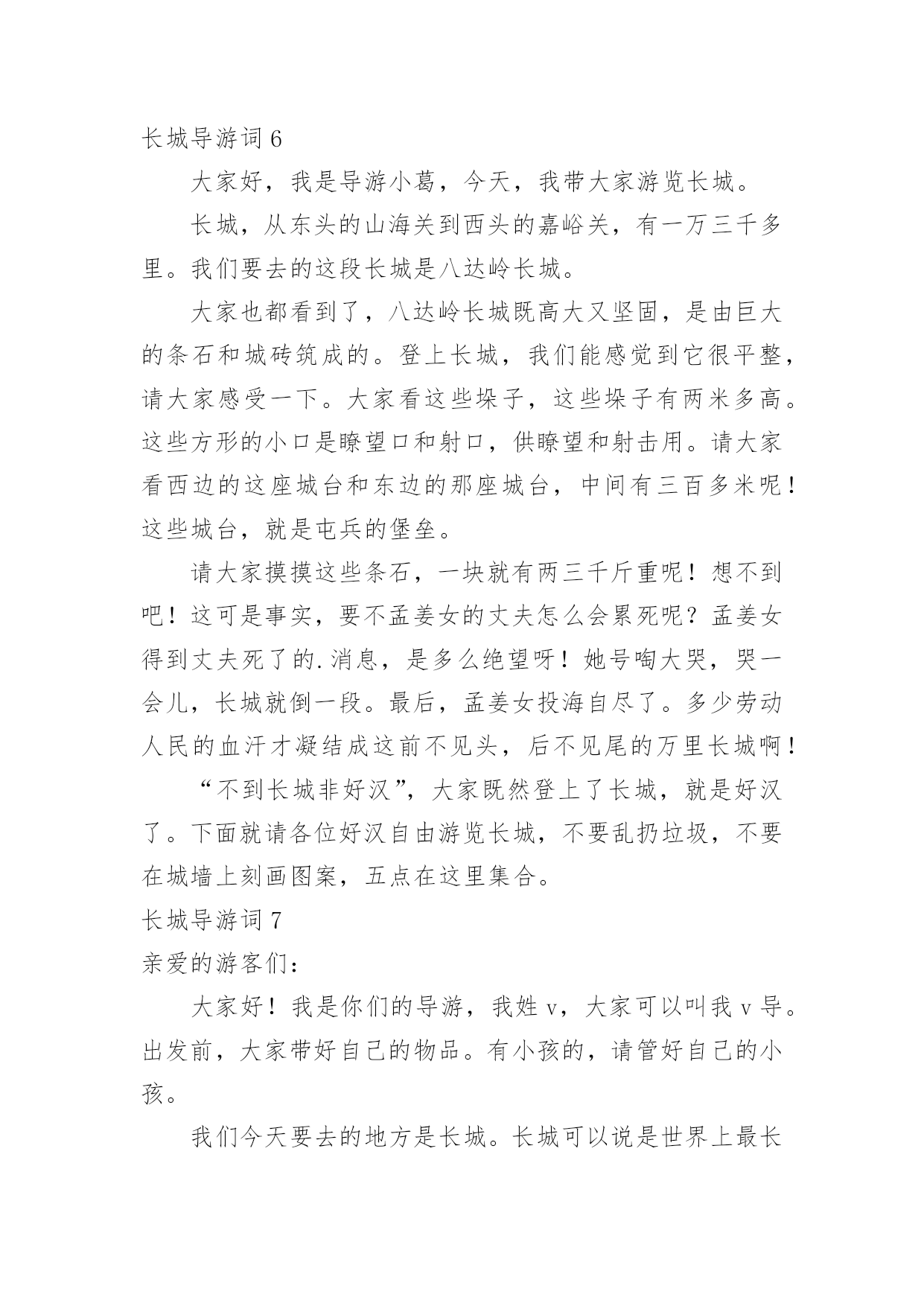 长城导游词 6

大家好，我是导游小葛，今天，我带大家游览长城。

长城，从东头的山海关到西头的嘉峪关，有一万三千多里。我们要去的这段长城是八达岭长城。

大家也都看到了，八达岭长城既高大又坚固，是由巨大的条石和城砖筑成的。登上长城，我们能感觉到它很平整，请大家感受一下。大家看这些垛子，这些垛子有两米多高。这些方形的小口是瞭望口和射口，供瞭望和射击用。请大家看西边的这座城台和东边的那座城台，中间有三百多米呢！这些城台，就是屯兵的堡垒。

请大家摸摸这些条石，一块就有两三千斤重呢！想不到吧！这可是事实，要不孟姜女的丈夫怎么会累死呢？孟姜女得到丈夫死了的.消息，是多么绝望呀！她号啕大哭，哭一会儿，长城就倒一段。最后，孟姜女投海自尽了。多少劳动人民的血汗才凝结成这前不见头，后不见尾的万里长城啊！

“不到长城非好汉”，大家既然登上了长城，就是好汉了。下面就请各位好汉自由游览长城，不要乱扔垃圾，不要在城墙上刻画图案，五点在这里集合。

长城导游词 7

亲爱的游客们：

大家好！我是你们的导游，我姓 v，大家可以叫我 v 导。出发前，大家带好自己的物品。有小孩的，请管好自己的小孩。

我们今天要去的地方是长城。长城可以说是世界上最长